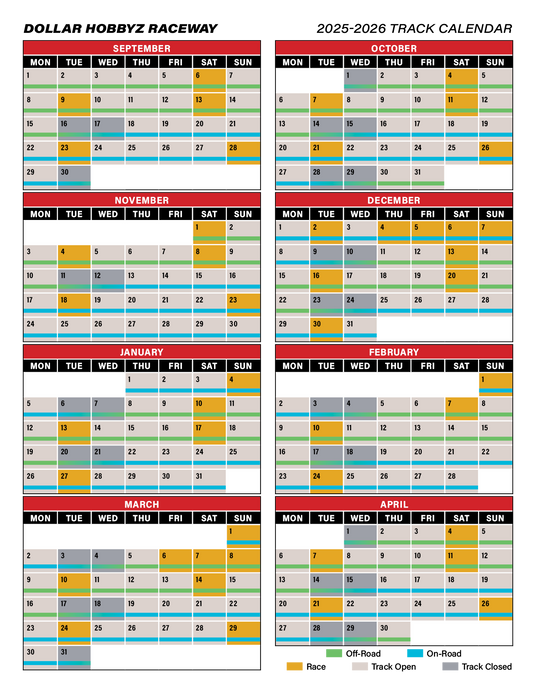 DOLLAR HOBBYZ RACEWAY

2025-2026 TRACK CALENDAR

SEPTEMBER

| MON | TUE | WED | THU | FRI | SAT | SUN |
|---|---|---|---|---|---|---|
| 1 | 2 | 3 | 4 | 5 | 6 | 7 |
| 8 | 9 | 10 | 11 | 12 | 13 | 14 |
| 15 | 16 | 17 | 18 | 19 | 20 | 21 |
| 22 | 23 | 24 | 25 | 26 | 27 | 28 |
| 29 | 30 | | | | | |

OCTOBER

| MON | TUE | WED | THU | FRI | SAT | SUN |
|---|---|---|---|---|---|---|
| | | 1 | 2 | 3 | 4 | 5 |
| 6 | 7 | 8 | 9 | 10 | 11 | 12 |
| 13 | 14 | 15 | 16 | 17 | 18 | 19 |
| 20 | 21 | 22 | 23 | 24 | 25 | 26 |
| 27 | 28 | 29 | 30 | 31 | | |

NOVEMBER

| MON | TUE | WED | THU | FRI | SAT | SUN |
|---|---|---|---|---|---|---|
| | | | | | 1 | 2 |
| 3 | 4 | 5 | 6 | 7 | 8 | 9 |
| 10 | 11 | 12 | 13 | 14 | 15 | 16 |
| 17 | 18 | 19 | 20 | 21 | 22 | 23 |
| 24 | 25 | 26 | 27 | 28 | 29 | 30 |

DECEMBER

| MON | TUE | WED | THU | FRI | SAT | SUN |
|---|---|---|---|---|---|---|
| 1 | 2 | 3 | 4 | 5 | 6 | 7 |
| 8 | 9 | 10 | 11 | 12 | 13 | 14 |
| 15 | 16 | 17 | 18 | 19 | 20 | 21 |
| 22 | 23 | 24 | 25 | 26 | 27 | 28 |
| 29 | 30 | 31 | | | | |

JANUARY

| MON | TUE | WED | THU | FRI | SAT | SUN |
|---|---|---|---|---|---|---|
| | | | 1 | 2 | 3 | 4 |
| 5 | 6 | 7 | 8 | 9 | 10 | 11 |
| 12 | 13 | 14 | 15 | 16 | 17 | 18 |
| 19 | 20 | 21 | 22 | 23 | 24 | 25 |
| 26 | 27 | 28 | 29 | 30 | 31 | |

FEBRUARY

| MON | TUE | WED | THU | FRI | SAT | SUN |
|---|---|---|---|---|---|---|
| | | | | | | 1 |
| 2 | 3 | 4 | 5 | 6 | 7 | 8 |
| 9 | 10 | 11 | 12 | 13 | 14 | 15 |
| 16 | 17 | 18 | 19 | 20 | 21 | 22 |
| 23 | 24 | 25 | 26 | 27 | 28 | |

MARCH

| MON | TUE | WED | THU | FRI | SAT | SUN |
|---|---|---|---|---|---|---|
| | | | | | | 1 |
| 2 | 3 | 4 | 5 | 6 | 7 | 8 |
| 9 | 10 | 11 | 12 | 13 | 14 | 15 |
| 16 | 17 | 18 | 19 | 20 | 21 | 22 |
| 23 | 24 | 25 | 26 | 27 | 28 | 29 |
| 30 | 31 | | | | | |

APRIL

| MON | TUE | WED | THU | FRI | SAT | SUN |
|---|---|---|---|---|---|---|
| | | 1 | 2 | 3 | 4 | 5 |
| 6 | 7 | 8 | 9 | 10 | 11 | 12 |
| 13 | 14 | 15 | 16 | 17 | 18 | 19 |
| 20 | 21 | 22 | 23 | 24 | 25 | 26 |
| 27 | 28 | 29 | 30 | | | |

Off-Road
On-Road
Race
Track Open
Track Closed